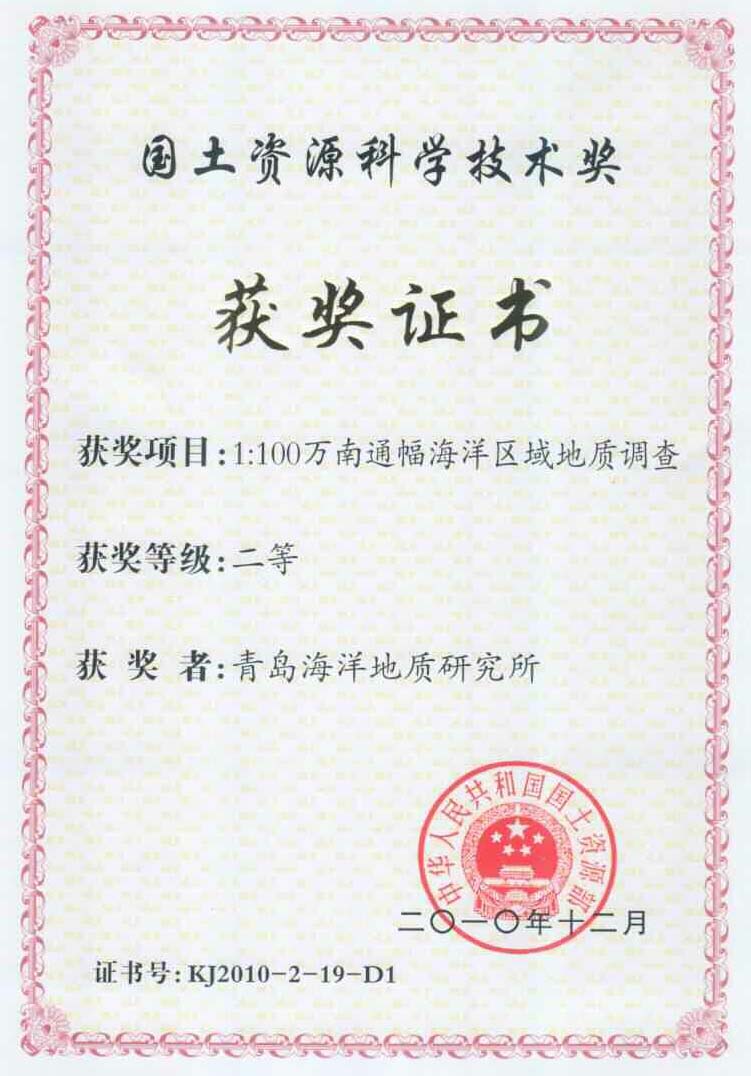 国土资源科学技术奖

获奖证书

获奖项目：1:100万南通幅海洋区域地质调查

获奖等级：二等

获 奖 者：青岛海洋地质研究所

中华人民共和国国土资源部

二〇一〇年十二月

证书号：KJ2010-2-19-D1